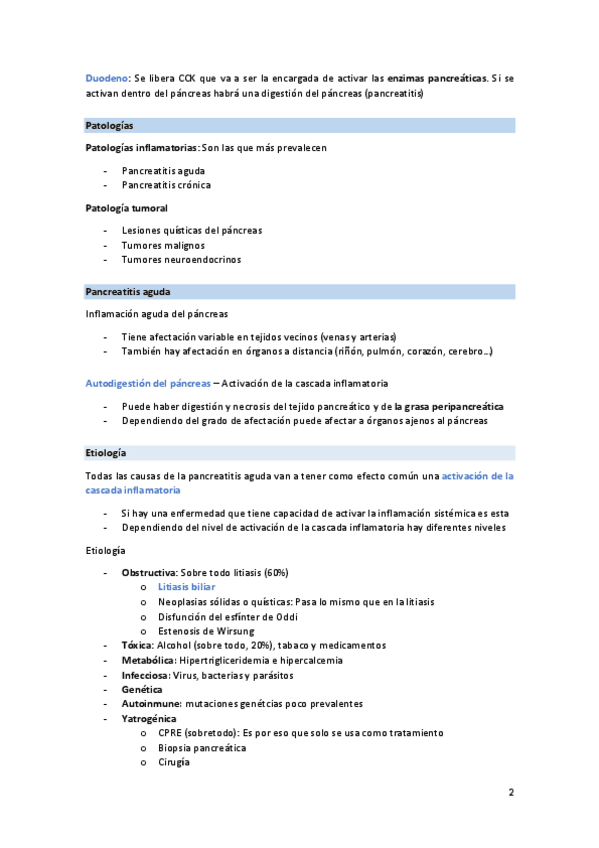 Duodeno: Se libera CCK que va a ser la encargada de activar las enzimas pancreáticas. Si se activan dentro del páncreas habrá una digestión del páncreas (pancreatitis)

Patologías

Patologías inflamatorias: Son las que más prevalecen

- Pancreatitis aguda
- Pancreatitis crónica

Patología tumoral

- Lesiones quísticas del páncreas
- Tumores malignos
- Tumores neuroendocrinos

Pancreatitis aguda

Inflamación aguda del páncreas

- Tiene afectación variable en tejidos vecinos (venas y arterias)
- También hay afectación en órganos a distancia (riñón, pulmón, corazón, cerebro…)

Autodigestión del páncreas – Activación de la cascada inflamatoria

- Puede haber digestión y necrosis del tejido pancreático y de la grasa peripancreática
- Dependiendo del grado de afectación puede afectar a órganos ajenos al páncreas

Etiología

Todas las causas de la pancreatitis aguda van a tener como efecto común una activación de la cascada inflamatoria

- Si hay una enfermedad que tiene capacidad de activar la inflamación sistémica es esta
- Dependiendo del nivel de activación de la cascada inflamatoria hay diferentes niveles

Etiología

- Obstructiva: Sobre todo litiasis (60%)
  o Litiasis biliar
  o Neoplasias sólidas o quísticas: Pasa lo mismo que en la litiasis
  o Disfunción del esfínter de Oddi
  o Estenosis de Wirsung
- Tóxica: Alcohol (sobre todo, 20%), tabaco y medicamentos
- Metabólica: Hipertrigliceridemia e hipercalcemia
- Infecciosa: Virus, bacterias y parásitos
- Genética
- Autoinmune: mutaciones genétcias poco prevalentes
- Yatrogénica
  o CPRE (sobretodo): Es por eso que solo se usa como tratamiento
  o Biopsia pancreática
  o Cirugía

2